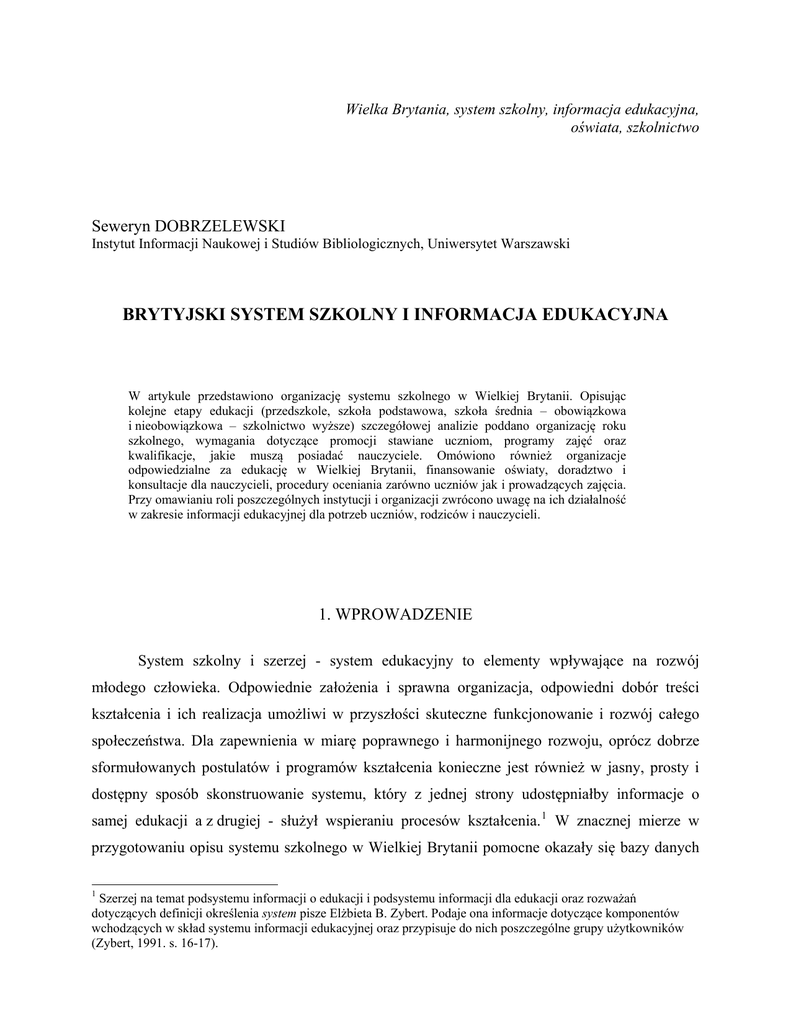 Wielka Brytania, system szkolny, informacja edukacyjna, oświata, szkolnictwo

Seweryn DOBRZELEWSKI
Instytut Informacji Naukowej i Studiów Bibliologicznych, Uniwersytet Warszawski

BRYTYJSKI SYSTEM SZKOLNY I INFORMACJA EDUKACYJNA

W artykule przedstawiono organizację systemu szkolnego w Wielkiej Brytanii. Opisując kolejne etapy edukacji (przedszkole, szkoła podstawowa, szkoła średnia – obowiązkowa i nieobowiązkowa – szkolnictwo wyższe) szczegółowej analizie poddano organizację roku szkolnego, wymagania dotyczące promocji stawiane uczniom, programy zajęć oraz kwalifikacje, jakie muszą posiadać nauczyciele. Omówiono również organizacje odpowiedzialne za edukację w Wielkiej Brytanii, finansowanie oświaty, doradztwo i konsultacje dla nauczycieli, procedury oceniania zarówno uczniów jak i prowadzących zajęcia. Przy omawianiu roli poszczególnych instytucji i organizacji zwrócono uwagę na ich działalność w zakresie informacji edukacyjnej dla potrzeb uczniów, rodziców i nauczycieli.

1. WPROWADZENIE

System szkolny i szerzej - system edukacyjny to elementy wpływające na rozwój młodego człowieka. Odpowiednie założenia i sprawna organizacja, odpowiedni dobór treści kształcenia i ich realizacja umożliwi w przyszłości skuteczne funkcjonowanie i rozwój całego społeczeństwa. Dla zapewnienia w miarę poprawnego i harmonijnego rozwoju, oprócz dobrze sformułowanych postulatów i programów kształcenia konieczne jest również w jasny, prosty i dostępny sposób skonstruowanie systemu, który z jednej strony udostępniałby informacje o samej edukacji a z drugiej - służył wspieraniu procesów kształcenia.$^1$ W znacznej mierze w przygotowaniu opisu systemu szkolnego w Wielkiej Brytanii pomocne okazały się bazy danych

$^1$ Szerzej na temat podsystemu informacji o edukacji i podsystemu informacji dla edukacji oraz rozważań dotyczących definicji określenia system pisze Elżbieta B. Zybert. Podaje ona informacje dotyczące komponentów wchodzących w skład systemu informacji edukacyjnej oraz przypisuje do nich poszczególne grupy użytkowników (Zybert, 1991. s. 16-17).